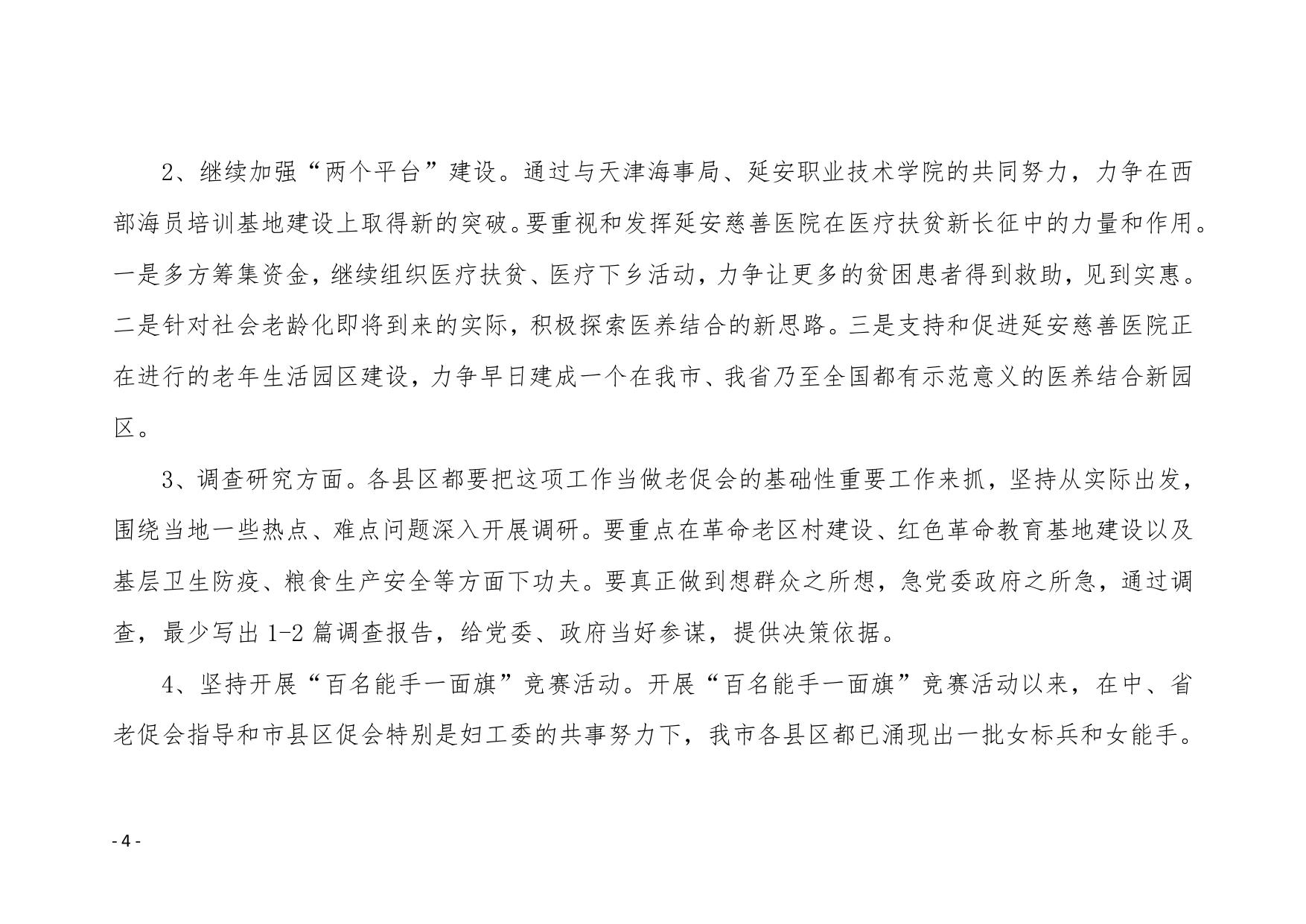 2、继续加强“两个平台”建设。通过与天津海事局、延安职业技术学院的共同努力，力争在西部海员培训基地建设上取得新的突破。要重视和发挥延安慈善医院在医疗扶贫新长征中的力量和作用。一是多方筹集资金，继续组织医疗扶贫、医疗下乡活动，力争让更多的贫困患者得到救助，见到实惠。二是针对社会老龄化即将到来的实际，积极探索医养结合的新思路。三是支持和促进延安慈善医院正在进行的老年生活园区建设，力争早日建成一个在我市、我省乃至全国都有示范意义的医养结合新园区。

3、调查研究方面。各县区都要把这项工作当做老促会的基础性重要工作来抓，坚持从实际出发，围绕当地一些热点、难点问题深入开展调研。要重点在革命老区村建设、红色革命教育基地建设以及基层卫生防疫、粮食生产安全等方面下功夫。要真正做到想群众之所想，急党委政府之所急，通过调查，最少写出 1-2 篇调查报告，给党委、政府当好参谋，提供决策依据。

4、坚持开展“百名能手一面旗”竞赛活动。开展“百名能手一面旗”竞赛活动以来，在中、省老促会指导和市县区促会特别是妇工委的共事努力下，我市各县区都已涌现出一批女标兵和女能手。

- 4 -